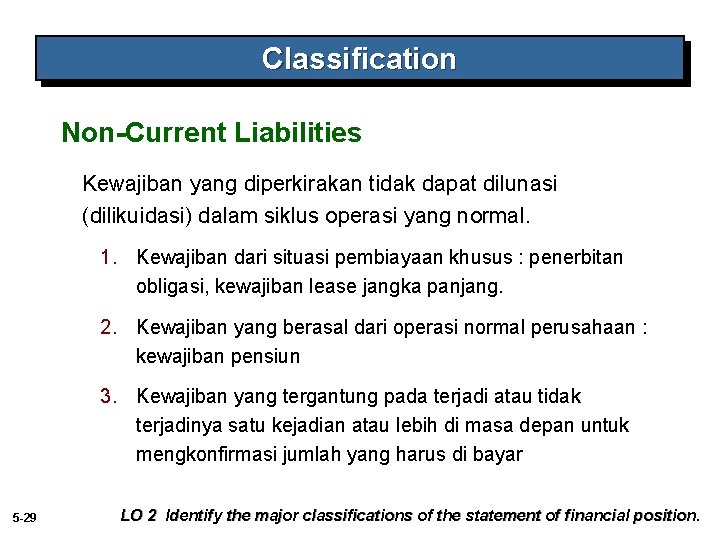 Classification

Non-Current Liabilities

Kewajiban yang diperkirakan tidak dapat dilunasi (dilikuidasi) dalam siklus operasi yang normal.

1. Kewajiban dari situasi pembiayaan khusus : penerbitan obligasi, kewajiban lease jangka panjang.

2. Kewajiban yang berasal dari operasi normal perusahaan : kewajiban pensiun

3. Kewajiban yang tergantung pada terjadi atau tidak terjadinya satu kejadian atau lebih di masa depan untuk mengkonfirmasi jumlah yang harus di bayar

5-29

LO 2 Identify the major classifications of the statement of financial position.